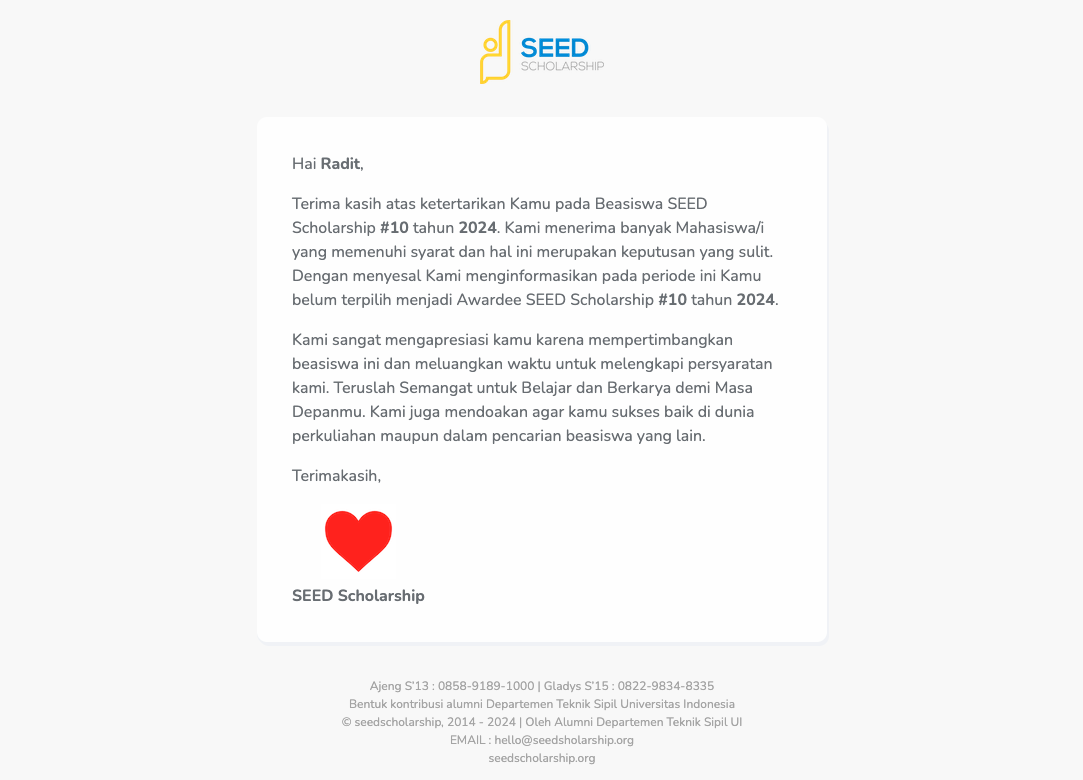 SEED
SCHOLARSHIP

Hai Radit,

Terima kasih atas ketertarikan Kamu pada Beasiswa SEED Scholarship #10 tahun 2024. Kami menerima banyak Mahasiswa/i yang memenuhi syarat dan hal ini merupakan keputusan yang sulit. Dengan menyesal Kami menginformasikan pada periode ini Kamu belum terpilih menjadi Awardee SEED Scholarship #10 tahun 2024.

Kami sangat mengapresiasi kamu karena mempertimbangkan beasiswa ini dan meluangkan waktu untuk melengkapi persyaratan kami. Teruslah Semangat untuk Belajar dan Berkarya demi Masa Depanmu. Kami juga mendoakan agar kamu sukses baik di dunia perkuliahan maupun dalam pencarian beasiswa yang lain.

Terimakasih,

SEED Scholarship

Ajeng S'13 : 0858-9189-1000 | Gladys S'15 : 0822-9834-8335
Bentuk kontribusi alumni Departemen Teknik Sipil Universitas Indonesia
© seedscholarship, 2014 - 2024 | Oleh Alumni Departemen Teknik Sipil UI
EMAIL : hello@seedsholarship.org
seedscholarship.org